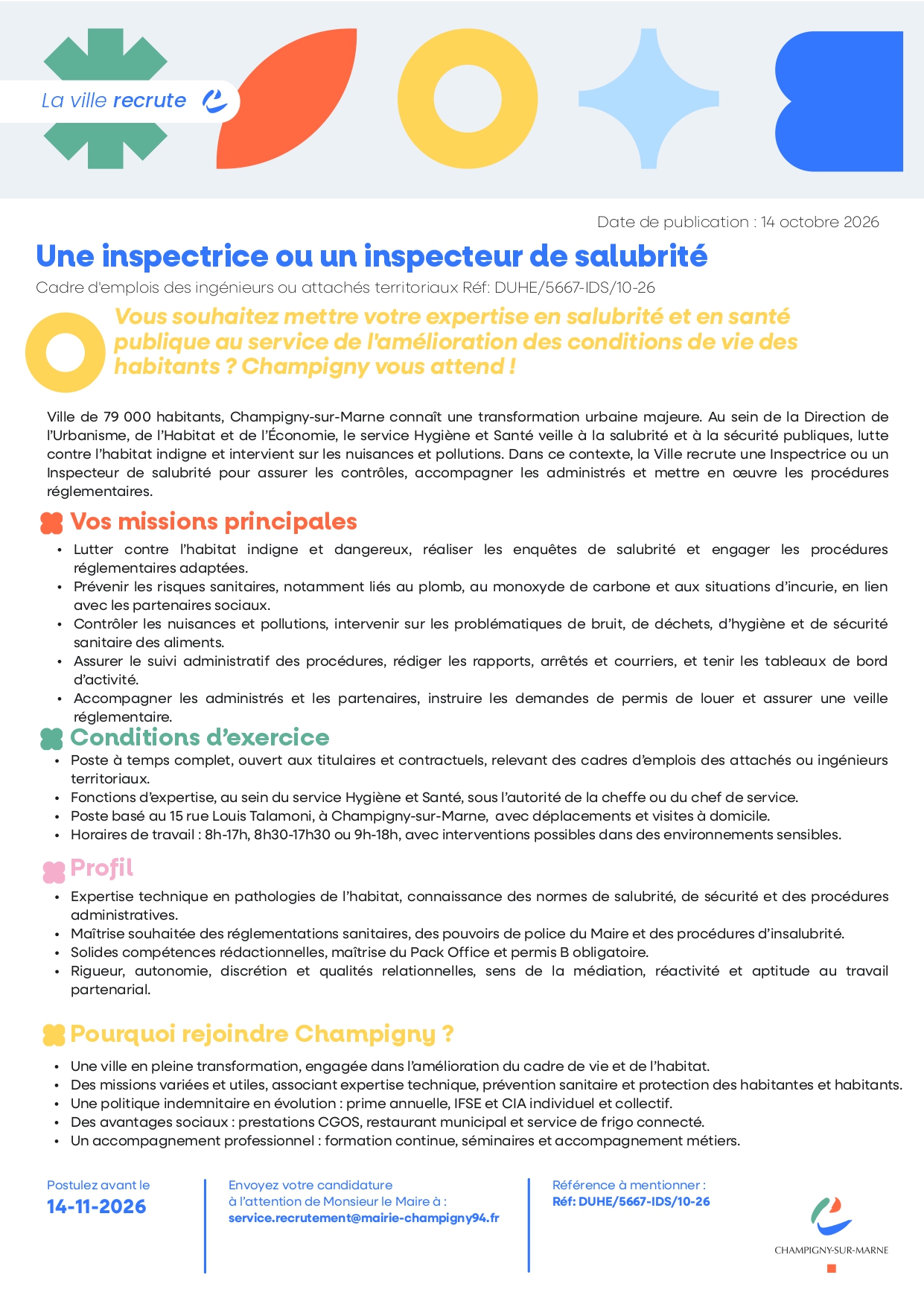 La ville recrute

Date de publication : 14 octobre 2026

Une inspectrice ou un inspecteur de salubrité

Cadre d'emplois des ingénieurs ou attachés territoriaux Réf: DUHE/5667-IDS/10-26

Vous souhaitez mettre votre expertise en salubrité et en santé publique au service de l'amélioration des conditions de vie des habitants ? Champigny vous attend !

Ville de 79 000 habitants, Champigny-sur-Marne connaît une transformation urbaine majeure. Au sein de la Direction de l'Urbanisme, de l'Habitat et de l'Économie, le service Hygiène et Santé veille à la salubrité et à la sécurité publiques, lutte contre l'habitat indigne et intervient sur les nuisances et pollutions. Dans ce contexte, la Ville recrute une Inspectrice ou un Inspecteur de salubrité pour assurer les contrôles, accompagner les administrés et mettre en œuvre les procédures réglementaires.

Vos missions principales

• Lutter contre l'habitat indigne et dangereux, réaliser les enquêtes de salubrité et engager les procédures réglementaires adaptées.
• Prévenir les risques sanitaires, notamment liés au plomb, au monoxyde de carbone et aux situations d'incurie, en lien avec les partenaires sociaux.
• Contrôler les nuisances et pollutions, intervenir sur les problématiques de bruit, de déchets, d'hygiène et de sécurité sanitaire des aliments.
• Assurer le suivi administratif des procédures, rédiger les rapports, arrêtés et courriers, et tenir les tableaux de bord d'activité.
• Accompagner les administrés et les partenaires, instruire les demandes de permis de louer et assurer une veille réglementaire.

Conditions d'exercice

• Poste à temps complet, ouvert aux titulaires et contractuels, relevant des cadres d'emplois des attachés ou ingénieurs territoriaux.
• Fonctions d'expertise, au sein du service Hygiène et Santé, sous l'autorité de la cheffe ou du chef de service.
• Poste basé au 15 rue Louis Talamoni, à Champigny-sur-Marne, avec déplacements et visites à domicile.
• Horaires de travail : 8h-17h, 8h30-17h30 ou 9h-18h, avec interventions possibles dans des environnements sensibles.

Profil

• Expertise technique en pathologies de l'habitat, connaissance des normes de salubrité, de sécurité et des procédures administratives.
• Maîtrise souhaitée des réglementations sanitaires, des pouvoirs de police du Maire et des procédures d'insalubrité.
• Solides compétences rédactionnelles, maîtrise du Pack Office et permis B obligatoire.
• Rigueur, autonomie, discrétion et qualités relationnelles, sens de la médiation, réactivité et aptitude au travail partenarial.

Pourquoi rejoindre Champigny ?

• Une ville en pleine transformation, engagée dans l'amélioration du cadre de vie et de l'habitat.
• Des missions variées et utiles, associant expertise technique, prévention sanitaire et protection des habitantes et habitants.
• Une politique indemnitaire en évolution : prime annuelle, IFSE et CIA individuel et collectif.
• Des avantages sociaux : prestations CGOS, restaurant municipal et service de frigo connecté.
• Un accompagnement professionnel : formation continue, séminaires et accompagnement métiers.

Postulez avant le
14-11-2026

Envoyez votre candidature
à l'attention de Monsieur le Maire à :
service.recrutement@mairie-champigny94.fr

Référence à mentionner :
Réf: DUHE/5667-IDS/10-26

CHAMPIGNY-SUR-MARNE